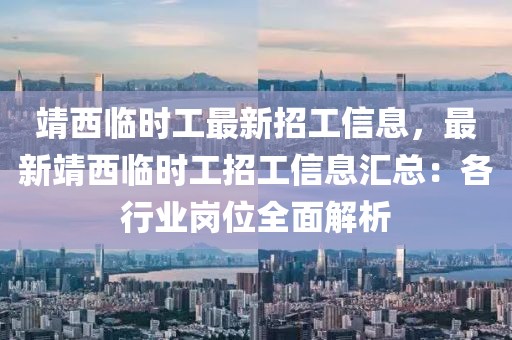 靖西临时工最新招工信息，最新靖西临时工招工信息汇总：各行业岗位全面解析